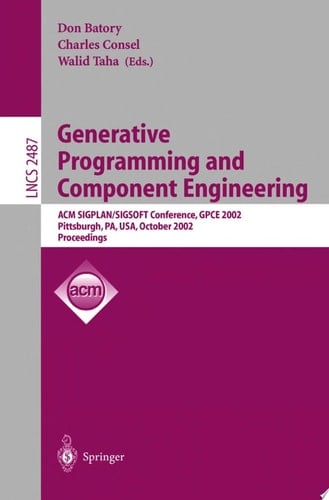 Don Batory
Charles Consel
Walid Taha (Eds.)

LNCS 2487

Generative Programming and Component Engineering

ACM SIGPLAN/SIGSOFT Conference, GPCE 2002
Pittsburgh, PA, USA, October 2002
Proceedings

acm

Springer